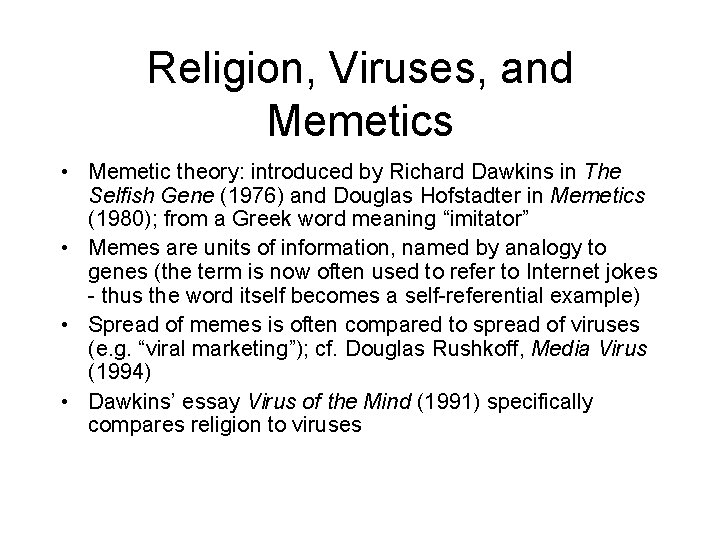 Religion, Viruses, and Memetics

• Memetic theory: introduced by Richard Dawkins in The Selfish Gene (1976) and Douglas Hofstadter in Memetics (1980); from a Greek word meaning “imitator”
• Memes are units of information, named by analogy to genes (the term is now often used to refer to Internet jokes - thus the word itself becomes a self-referential example)
• Spread of memes is often compared to spread of viruses (e.g. “viral marketing”); cf. Douglas Rushkoff, Media Virus (1994)
• Dawkins’ essay Virus of the Mind (1991) specifically compares religion to viruses